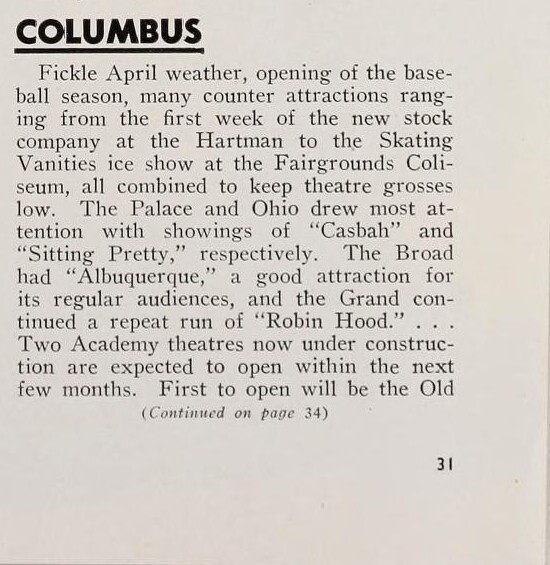 COLUMBUS

Fickle April weather, opening of the baseball season, many counter attractions ranging from the first week of the new stock company at the Hartman to the Skating Vanities ice show at the Fairgrounds Coliseum, all combined to keep theatre grosses low. The Palace and Ohio drew most attention with showings of "Casbah" and "Sitting Pretty," respectively. The Broad had "Albuquerque," a good attraction for its regular audiences, and the Grand continued a repeat run of "Robin Hood." . . . Two Academy theatres now under construction are expected to open within the next few months. First to open will be the Old

(Continued on page 34)

31